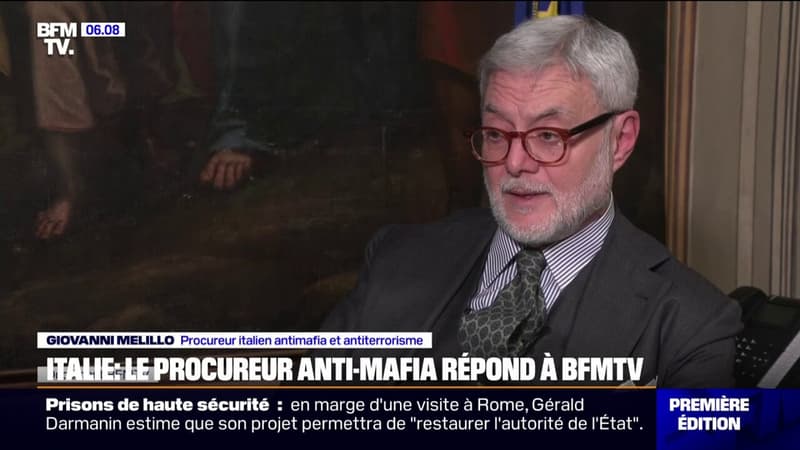 BFM TV. 06.08

GIOVANNI MELILLO Procureur italien antimafia et antiterrorisme

ITALIE: LE PROCUREUR ANTI-MAFIA RÉPOND À BFMTV

Prisons de haute sécurité : en marge d'une visite à Rome, Gérald Darmanin estime que son projet permettra de "restaurer l'autorité de l'État".

PREMIÈRE ÉDITION